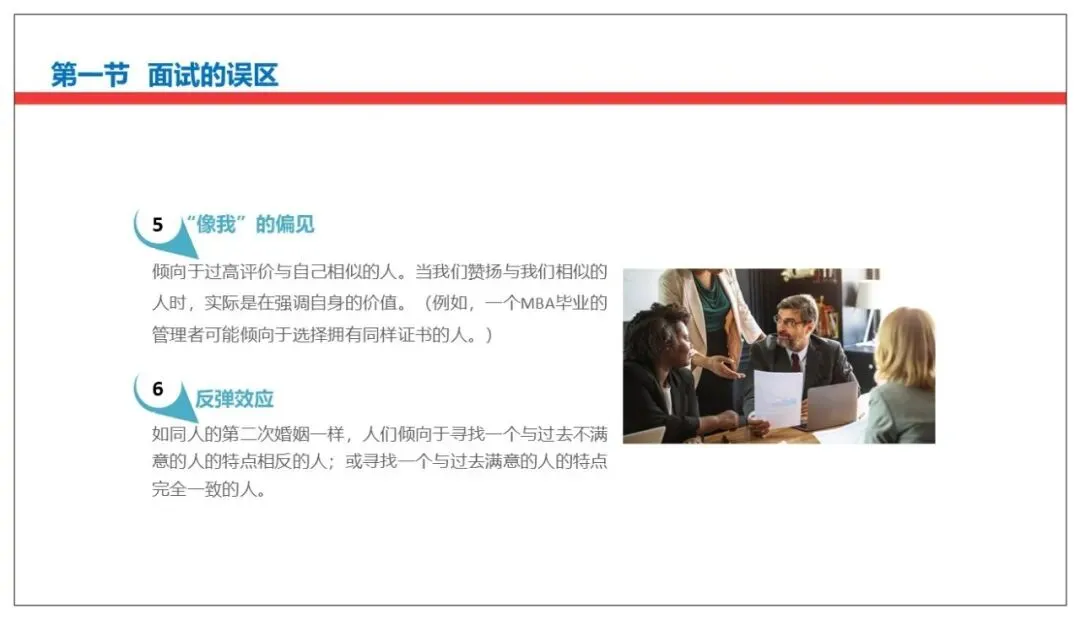 第一节 面试的误区

5
“像我”的偏见

倾向于过高评价与自己相似的人。当我们赞扬与我们相似的人时，实际是在强调自身的价值。（例如，一个MBA毕业的管理者可能倾向于选择拥有同样证书的人。）

6
反弹效应

如同人的第二次婚姻一样，人们倾向于寻找一个与过去不满意的人的特点相反的人；或寻找一个与过去满意的人的特点完全一致的人。